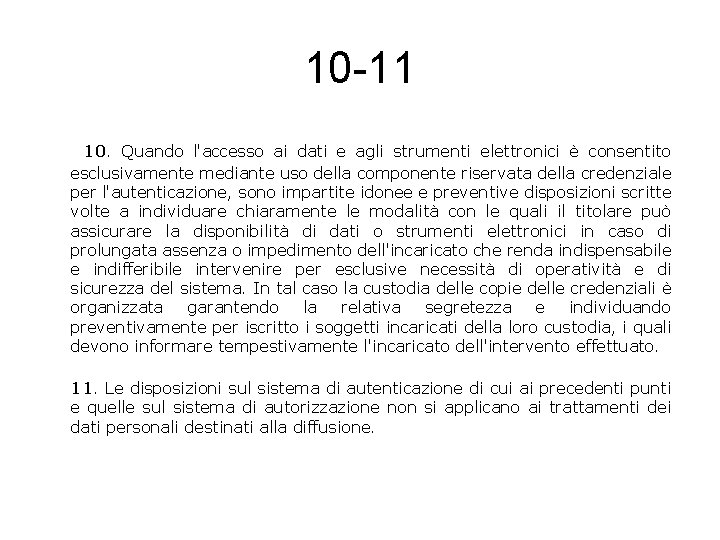 10-11

10. Quando l'accesso ai dati e agli strumenti elettronici è consentito esclusivamente mediante uso della componente riservata della credenziale per l'autenticazione, sono impartite idonee e preventive disposizioni scritte volte a individuare chiaramente le modalità con le quali il titolare può assicurare la disponibilità di dati o strumenti elettronici in caso di prolungata assenza o impedimento dell'incaricato che renda indispensabile e indifferibile intervenire per esclusive necessità di operatività e di sicurezza del sistema. In tal caso la custodia delle copie delle credenziali è organizzata garantendo la relativa segretezza e individuando preventivamente per iscritto i soggetti incaricati della loro custodia, i quali devono informare tempestivamente l'incaricato dell'intervento effettuato.

11. Le disposizioni sul sistema di autenticazione di cui ai precedenti punti e quelle sul sistema di autorizzazione non si applicano ai trattamenti dei dati personali destinati alla diffusione.